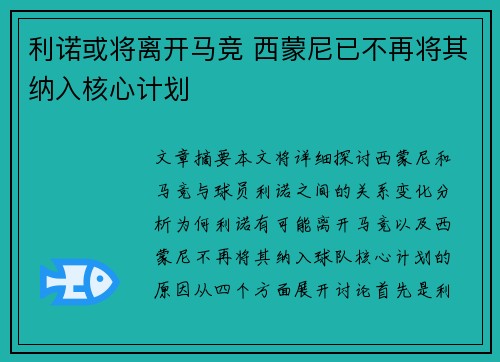 利诺或将离开马竞 西蒙尼已不再将其纳入核心计划

文章摘要本文将详细探讨西蒙尼和马竞与球员利诺之间的关系变化分析为何利诺有可能离开马竞以及西蒙尼不再将其纳入球队核心计划的原因从四个方面展开讨论首先是利